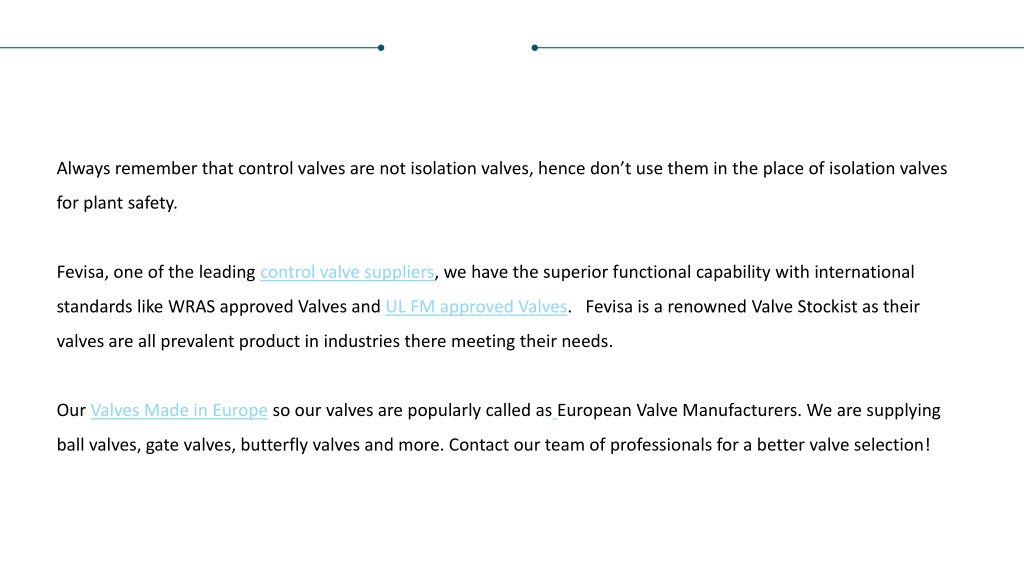 Always remember that control valves are not isolation valves, hence don’t use them in the place of isolation valves for plant safety.

Fevisa, one of the leading control valve suppliers, we have the superior functional capability with international standards like WRAS approved Valves and UL FM approved Valves. Fevisa is a renowned Valve Stockist as their valves are all prevalent product in industries there meeting their needs.

Our Valves Made in Europe so our valves are popularly called as European Valve Manufacturers. We are supplying ball valves, gate valves, butterfly valves and more. Contact our team of professionals for a better valve selection!